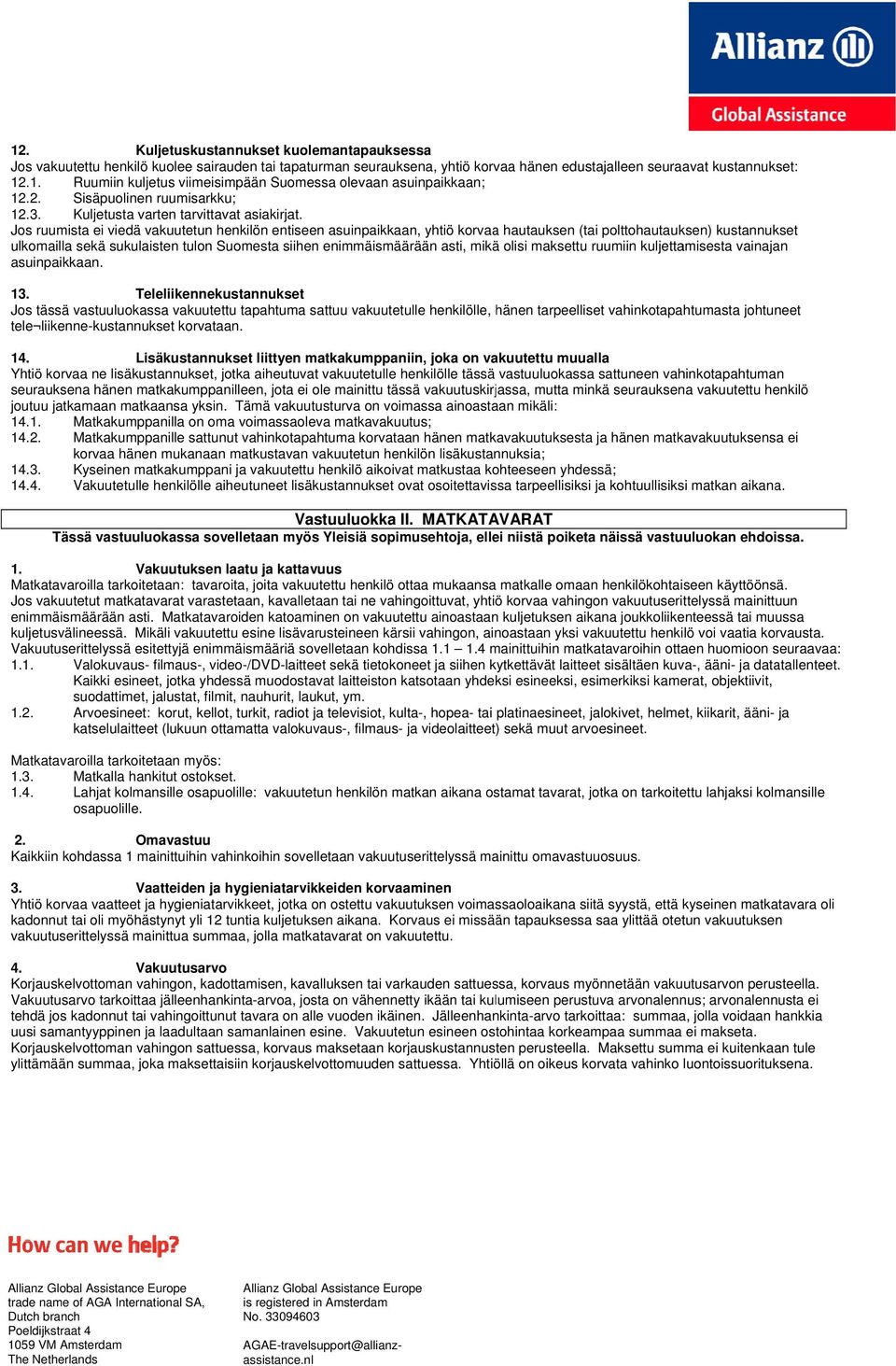 Allianz
Global Assistance

12. Kuljetuskustannukset kuolemantapauksessa
Jos vakuutettu henkilö kuolee sairauden tai tapaturman seurauksena, yhtiö korvaa hänen edustajalleen seuraavat kustannukset:
12.1. Ruumiin kuljetus viimeisimpään Suomessa olevaan asuinpaikkaan;
12.2. Sisäpuolinen ruumisarkku;
12.3. Kuljetusta varten tarvittavat asiakirjat.
Jos ruumista ei viedä vakuutetun henkilön entiseen asuinpaikkaan, yhtiö korvaa hautauksen (tai polttohautauksen) kustannukset ulkomailla sekä sukulaisten tulon Suomesta siihen enimmäismäärään asti, mikä olisi maksettu ruumiin kuljettamisesta vainajan asuinpaikkaan.

13. Teleliikennekustannukset
Jos tässä vastuuluokassa vakuutettu tapahtuma sattuu vakuutetulle henkilölle, hänen tarpeelliset vahinkotapahtumasta johtuneet tele¬liikenne-kustannukset korvataan.

14. Lisäkustannukset liittyen matkakumppaniin, joka on vakuutettu muualla
Yhtiö korvaa ne lisäkustannukset, jotka aiheutuvat vakuutetulle henkilölle tässä vastuuluokassa sattuneen vahinkotapahtuman seurauksena hänen matkakumppanilleen, jota ei ole mainittu tässä vakuutuskirjassa, mutta minkä seurauksena vakuutettu henkilö joutuu jatkamaan matkaansa yksin. Tämä vakuutusturva on voimassa ainoastaan mikäli:
14.1. Matkakumppanilla on oma voimassaoleva matkavakuutus;
14.2. Matkakumppanille sattunut vahinkotapahtuma korvataan hänen matkavakuutuksesta ja hänen matkavakuutuksensa ei korvaa hänen mukanaan matkustavan vakuutetun henkilön lisäkustannuksia;
14.3. Kyseinen matkakumppani ja vakuutettu henkilö aikoivat matkustaa kohteeseen yhdessä;
14.4. Vakuutetulle henkilölle aiheutuneet lisäkustannukset ovat osoitettavissa tarpeellisiksi ja kohtuullisiksi matkan aikana.

Vastuuluokka II. MATKATAVARAT
Tässä vastuuluokassa sovelletaan myös Yleisiä sopimusehtoja, ellei niistä poiketa näissä vastuuluokan ehdoissa.

1. Vakuutuksen laatu ja kattavuus
Matkatavaroilla tarkoitetaan: tavaroita, joita vakuutettu henkilö ottaa mukaansa matkalle omaan henkilökohtaiseen käyttöönsä.
Jos vakuutetut matkatavarat varastetaan, kavalletaan tai ne vahingoittuvat, yhtiö korvaa vahingon vakuutuserittelyssä mainittuun enimmäismäärään asti. Matkatavaroiden katoaminen on vakuutettu ainoastaan kuljetuksen aikana joukkoliikenteessä tai muussa kuljetusvälineessä. Mikäli vakuutettu esine lisävarusteineen kärsii vahingon, ainoastaan yksi vakuutettu henkilö voi vaatia korvausta.
Vakuutuserittelyssä esitettyjä enimmäismääriä sovelletaan kohdissa 1.1 – 1.4 mainittuihin matkatavaroihin ottaen huomioon seuraavaa:
1.1. Valokuvaus- filmaus-, video-/DVD-laitteet sekä tietokoneet ja siihen kytkettävät laitteet sisältäen kuva-, ääni- ja datatallenteet. Kaikki esineet, jotka yhdessä muodostavat laitteiston katsotaan yhdeksi esineeksi, esimerkiksi kamerat, objektiivit, suodattimet, jalustat, filmit, nauhurit, laukut, ym.
1.2. Arvoesineet: korut, kellot, turkit, radiot ja televisiot, kulta-, hopea- tai platinaesineet, jalokivet, helmet, kiikarit, ääni- ja katselulaitteet (lukuun ottamatta valokuvaus-, filmaus- ja videolaitteet) sekä muut arvoesineet.

Matkatavaroilla tarkoitetaan myös:
1.3. Matkalla hankitut ostokset.
1.4. Lahjat kolmansille osapuolille: vakuutetun henkilön matkan aikana ostamat tavarat, jotka on tarkoitettu lahjaksi kolmansille osapuolille.

2. Omavastuu
Kaikkiin kohdassa 1 mainittuihin vahinkoihin sovelletaan vakuutuserittelyssä mainittu omavastuuosuus.

3. Vaatteiden ja hygieniatarvikkeiden korvaaminen
Yhtiö korvaa vaatteet ja hygieniatarvikkeet, jotka on ostettu vakuutuksen voimassaoloaikana siitä syystä, että kyseinen matkatavara oli kadonnut tai oli myöhästynyt yli 12 tuntia kuljetuksen aikana. Korvaus ei missään tapauksessa saa ylittää otetun vakuutuksen vakuutuserittelyssä mainittua summaa, jolla matkatavarat on vakuutettu.

4. Vakuutusarvo
Korjauskelvottoman vahingon, kadottamisen, kavalluksen tai varkauden sattuessa, korvaus myönnetään vakuutusarvon perusteella. Vakuutusarvo tarkoittaa jälleenhankinta-arvoa, josta on vähennetty ikään tai kulumiseen perustuva arvonalennus; arvonalennusta ei tehdä jos kadonnut tai vahingoittunut tavara on alle vuoden ikäinen. Jälleenhankinta-arvo tarkoittaa: summaa, jolla voidaan hankkia uusi samantyyppinen ja laadultaan samanlainen esine. Vakuutetun esineen ostohintaa korkeampaa summaa ei makseta.
Korjauskelvottoman vahingon sattuessa, korvaus maksetaan korjauskustannusten perusteella. Maksettu summa ei kuitenkaan tule ylittämään summaa, joka maksettaisiin korjauskelvottomuuden sattuessa. Yhtiöllä on oikeus korvata vahinko luontoissuorituksena.

How can we help?

Allianz Global Assistance Europe
trade name of AGA International SA,
Dutch branch
Poeldijkstraat 4
1059 VM Amsterdam
The Netherlands

Allianz Global Assistance Europe
is registered in Amsterdam
No. 33094603

AGAE-travelsupport@allianz-assistance.nl